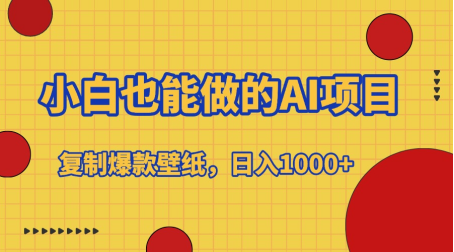 小白也能做的AI项目

复制爆款壁纸，日入1000+